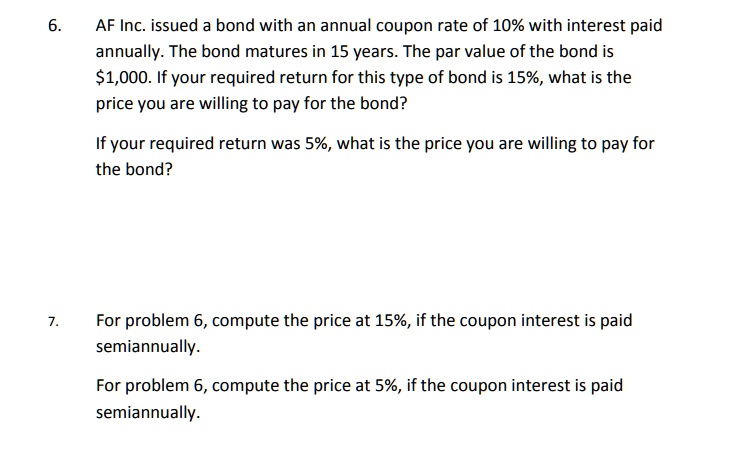 6. AF Inc. issued a bond with an annual coupon rate of 10% with interest paid annually. The bond matures in 15 years. The par value of the bond is $1,000. If your required return for this type of bond is 15%, what is the price you are willing to pay for the bond?

If your required return was 5%, what is the price you are willing to pay for the bond?

7. For problem 6, compute the price at 15%, if the coupon interest is paid semiannually.

For problem 6, compute the price at 5%, if the coupon interest is paid semiannually.